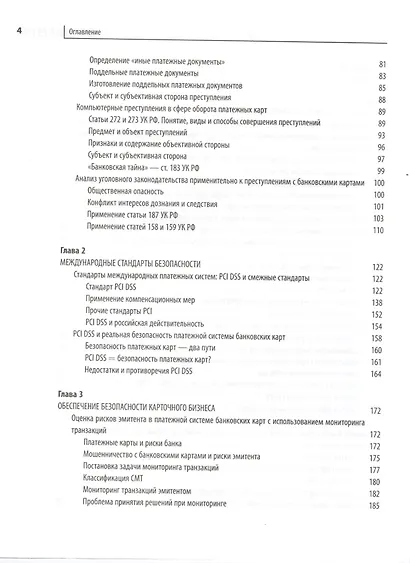 4 | Оглавление

Определение «иные платежные документы» 81
Поддельные платежные документы 83
Изготовление поддельных платежных документов 85
Субъект и субъективная сторона преступления 88
Компьютерные преступления в сфере оборота платежных карт 89
Статьи 272 и 273 УК РФ. Понятие, виды и способы совершения преступлений 89
Предмет и объект преступлений 93
Признаки и содержание объективной стороны 96
Субъект и субъективная сторона 97
«Банковская тайна» — ст. 183 УК РФ 99
Анализ уголовного законодательства применительно к преступлениям с банковскими картами 100
Общественная опасность 100
Конфликт интересов дознания и следствия 101
Применение статьи 187 УК РФ 103
Применение статей 158 и 159 УК РФ 110

Глава 2
МЕЖДУНАРОДНЫЕ СТАНДАРТЫ БЕЗОПАСНОСТИ 122
Стандарты международных платежных систем: PCI DSS и смежные стандарты 122
Стандарт PCI DSS 122
Применение компенсационных мер 138
Прочие стандарты PCI 152
PCI DSS и российская действительность 154
PCI DSS и реальная безопасность платежной системы банковских карт 158
Безопасность платежных карт — два пути 160
PCI DSS = безопасность платежных карт? 161
Недостатки и противоречия PCI DSS 164

Глава 3
ОБЕСПЕЧЕНИЕ БЕЗОПАСНОСТИ КАРТОЧНОГО БИЗНЕСА 172
Оценка рисков эмитента в платежной системе банковских карт с использованием мониторинга транзакций 172
Платежные карты и риски банка 172
Мошенничество с банковскими картами и риски эмитента 175
Постановка задачи мониторинга транзакций 177
Классификация СМТ 180
Мониторинг транзакций эмитентом 182
Проблема принятия решений при мониторинге 185